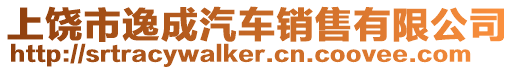 上饶市逸成汽车销售有限公司
http://srtracywalker.cn.coovee.com